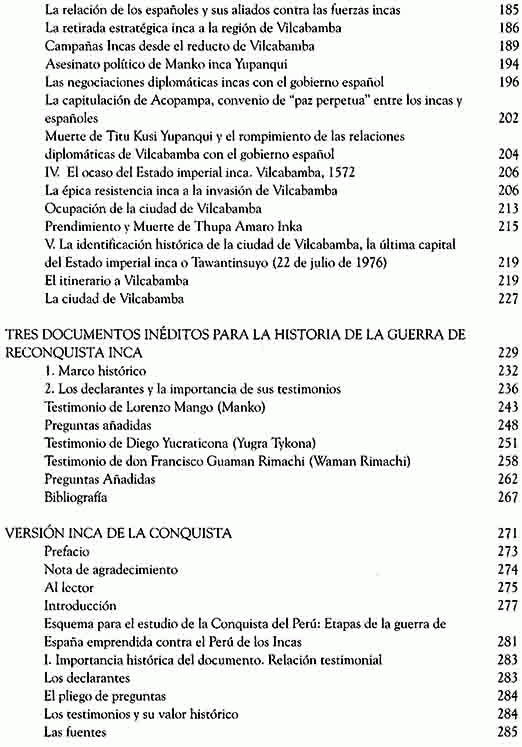 La relación de los españoles y sus aliados contra las fuerzas incas 185
La retirada estratégica inca a la región de Vilcabamba 186
Campañas Incas desde el reducto de Vilcabamba 189
Asesinato político de Manko inca Yupanqui 194
Las negociaciones diplomáticas incas con el gobierno español 196
La capitulación de Acopampa, convenio de "paz perpetua" entre los incas y españoles 202
Muerte de Titu Kusi Yupanqui y el rompimiento de las relaciones diplomáticas de Vilcabamba con el gobierno español 204
IV. El ocaso del Estado imperial inca. Vilcabamba, 1572 206
La épica resistencia inca a la invasión de Vilcabamba 206
Ocupación de la ciudad de Vilcabamba 213
Prendimiento y Muerte de Thupa Amaro Inka 215
V. La identificación histórica de la ciudad de Vilcabamba, la última capital del Estado imperial inca o Tawantinsuyo (22 de julio de 1976) 219
El itinerario a Vilcabamba 219
La ciudad de Vilcabamba 227

TRES DOCUMENTOS INÉDITOS PARA LA HISTORIA DE LA GUERRA DE RECONQUISTA INCA 229
1. Marco histórico 232
2. Los declarantes y la importancia de sus testimonios 236
Testimonio de Lorenzo Mango (Manko) 243
Preguntas añadidas 248
Testimonio de Diego Yucraticona (Yugra Tykona) 251
Testimonio de don Francisco Guaman Rimachi (Waman Rimachi) 258
Preguntas Añadidas 262
Bibliografía 267

VERSIÓN INCA DE LA CONQUISTA 271
Prefacio 273
Nota de agradecimiento 274
Al lector 275
Introducción 277
Esquema para el estudio de la Conquista del Perú: Etapas de la guerra de España emprendida contra el Perú de los Incas 281
I. Importancia histórica del documento. Relación testimonial 283
Los declarantes 283
El pliego de preguntas 284
Los testimonios y su valor histórico 284
Las fuentes 285